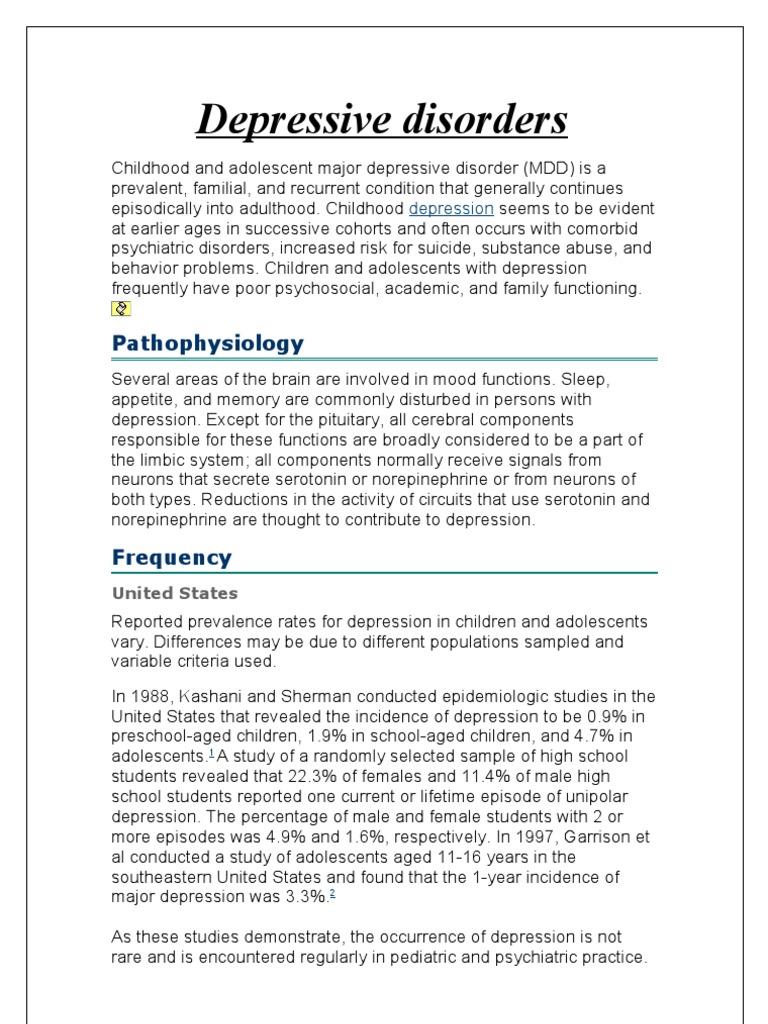 Depressive disorders

Childhood and adolescent major depressive disorder (MDD) is a prevalent, familial, and recurrent condition that generally continues episodically into adulthood. Childhood depression seems to be evident at earlier ages in successive cohorts and often occurs with comorbid psychiatric disorders, increased risk for suicide, substance abuse, and behavior problems. Children and adolescents with depression frequently have poor psychosocial, academic, and family functioning.

Pathophysiology

Several areas of the brain are involved in mood functions. Sleep, appetite, and memory are commonly disturbed in persons with depression. Except for the pituitary, all cerebral components responsible for these functions are broadly considered to be a part of the limbic system; all components normally receive signals from neurons that secrete serotonin or norepinephrine or from neurons of both types. Reductions in the activity of circuits that use serotonin and norepinephrine are thought to contribute to depression.

Frequency

United States

Reported prevalence rates for depression in children and adolescents vary. Differences may be due to different populations sampled and variable criteria used.

In 1988, Kashani and Sherman conducted epidemiologic studies in the United States that revealed the incidence of depression to be 0.9% in preschool-aged children, 1.9% in school-aged children, and 4.7% in adolescents.$^{1}$A study of a randomly selected sample of high school students revealed that 22.3% of females and 11.4% of male high school students reported one current or lifetime episode of unipolar depression. The percentage of male and female students with 2 or more episodes was 4.9% and 1.6%, respectively. In 1997, Garrison et al conducted a study of adolescents aged 11-16 years in the southeastern United States and found that the 1-year incidence of major depression was 3.3%.$^{2}$

As these studies demonstrate, the occurrence of depression is not rare and is encountered regularly in pediatric and psychiatric practice.